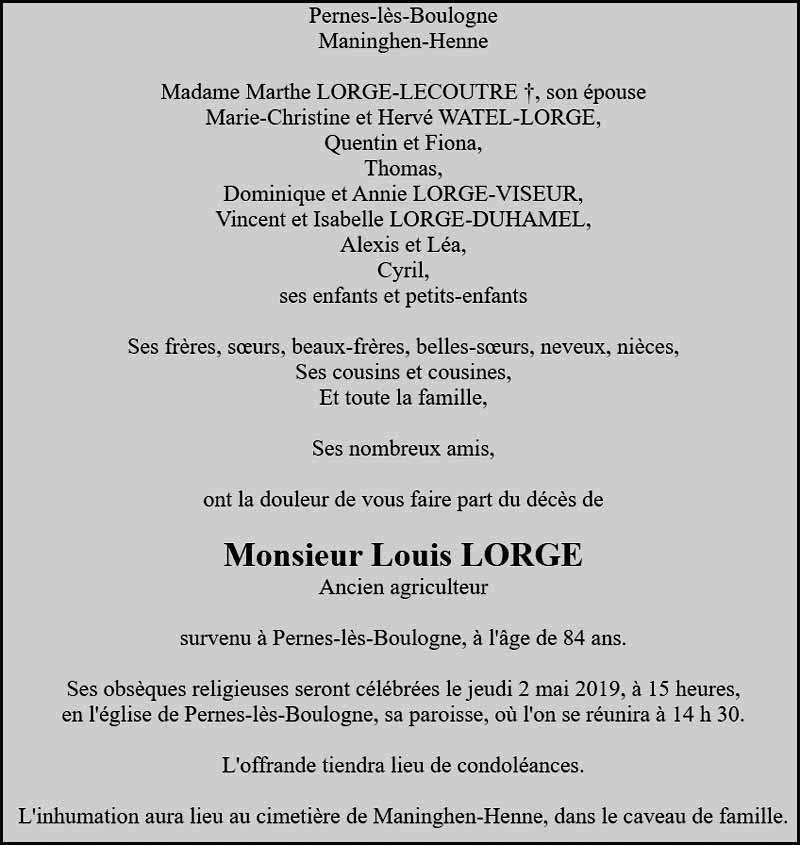 Pernes-lès-Boulogne
Maninghen-Henne

Madame Marthe LORGE-LECOUTRE †, son épouse
Marie-Christine et Hervé WATEL-LORGE,
Quentin et Fiona,
Thomas,
Dominique et Annie LORGE-VISEUR,
Vincent et Isabelle LORGE-DUHAMEL,
Alexis et Léa,
Cyril,
ses enfants et petits-enfants

Ses frères, sœurs, beaux-frères, belles-sœurs, neveux, nièces,
Ses cousins et cousines,
Et toute la famille,

Ses nombreux amis,

ont la douleur de vous faire part du décès de

Monsieur Louis LORGE
Ancien agriculteur

survenu à Pernes-lès-Boulogne, à l'âge de 84 ans.

Ses obsèques religieuses seront célébrées le jeudi 2 mai 2019, à 15 heures,
en l'église de Pernes-lès-Boulogne, sa paroisse, où l'on se réunira à 14 h 30.

L'offrande tiendra lieu de condoléances.

L'inhumation aura lieu au cimetière de Maninghen-Henne, dans le caveau de famille.